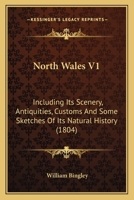 KESSINGER'S LEGACY REPRINTS

North Wales V1

Including Its Scenery, Antiquities, Customs And Some Sketches Of Its Natural History (1804)

William Bingley